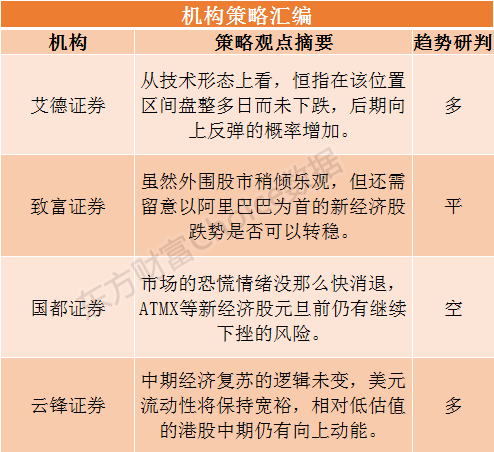 机构策略汇编

| 机构 | 策略观点摘要 | 趋势研判 |
|---|---|---|
| 艾德证券 | 从技术形态上看，恒指在该位置区间盘整多日而未下跌，后期向上反弹的概率增加。 | 多 |
| 致富证券 | 虽然外围股市稍倾乐观，但还需留意以阿里巴巴为首的新经济股跌势是否可以转稳。 | 平 |
| 国都证券 | 市场的恐慌情绪没那么快消退，ATMX等新经济股元旦前仍有继续下挫的风险。 | 空 |
| 云锋证券 | 中期经济复苏的逻辑未变，美元流动性将保持宽裕，相对低估值的港股中期仍有向上动能。 | 多 |

东方财富Choice数据